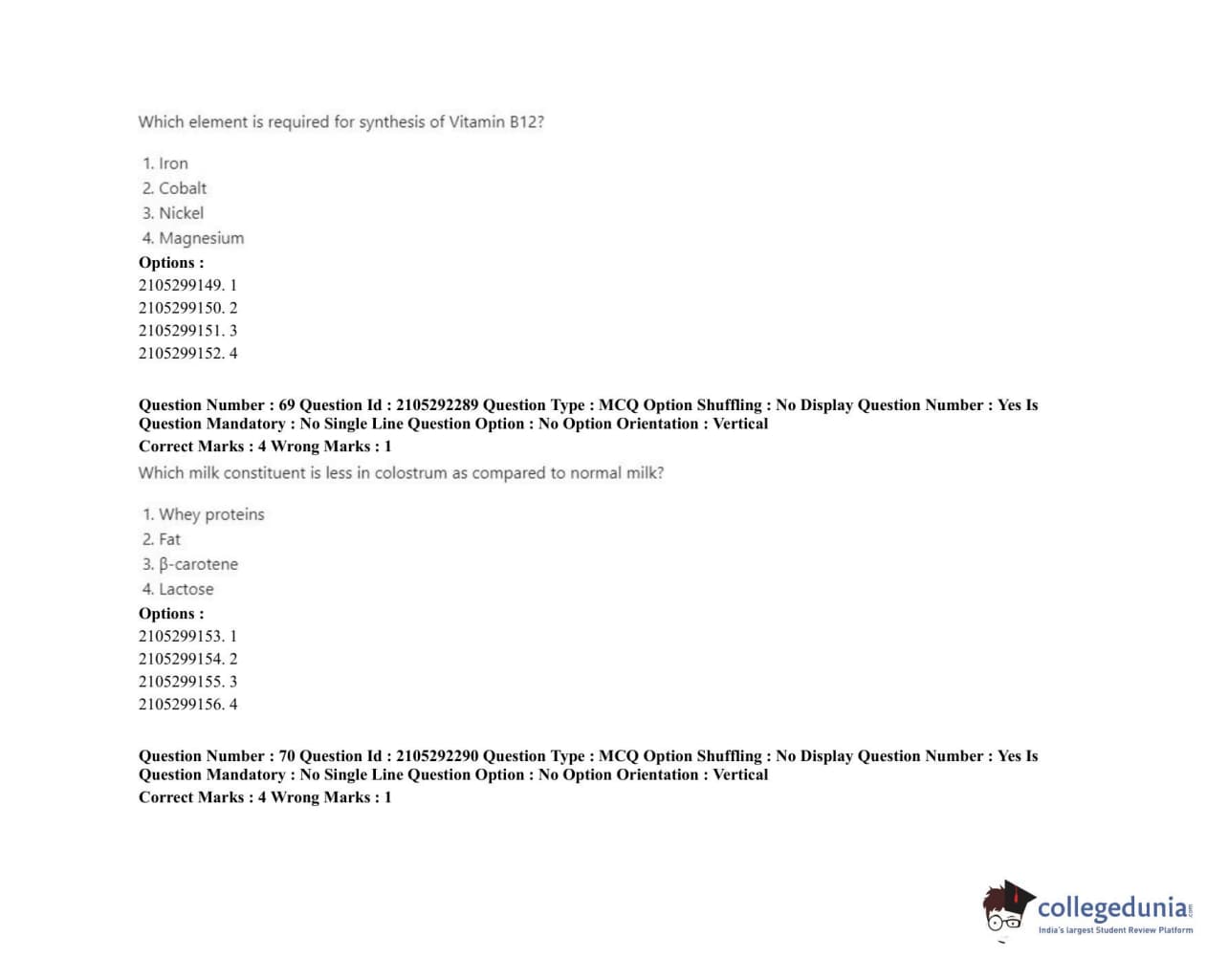 Which element is required for synthesis of Vitamin B12?

1. Iron
2. Cobalt
3. Nickel
4. Magnesium

Options :
2105299149. 1
2105299150. 2
2105299151. 3
2105299152. 4

Question Number : 69 Question Id : 2105292289 Question Type : MCQ Option Shuffling : No Display Question Number : Yes Is Question Mandatory : No Single Line Question Option : No Option Orientation : Vertical
Correct Marks : 4 Wrong Marks : 1

Which milk constituent is less in colostrum as compared to normal milk?

1. Whey proteins
2. Fat
3. β-carotene
4. Lactose

Options :
2105299153. 1
2105299154. 2
2105299155. 3
2105299156. 4

Question Number : 70 Question Id : 2105292290 Question Type : MCQ Option Shuffling : No Display Question Number : Yes Is Question Mandatory : No Single Line Question Option : No Option Orientation : Vertical
Correct Marks : 4 Wrong Marks : 1

collegedunia.com
India's largest Student Review Platform